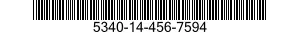 5340-14-456-7594